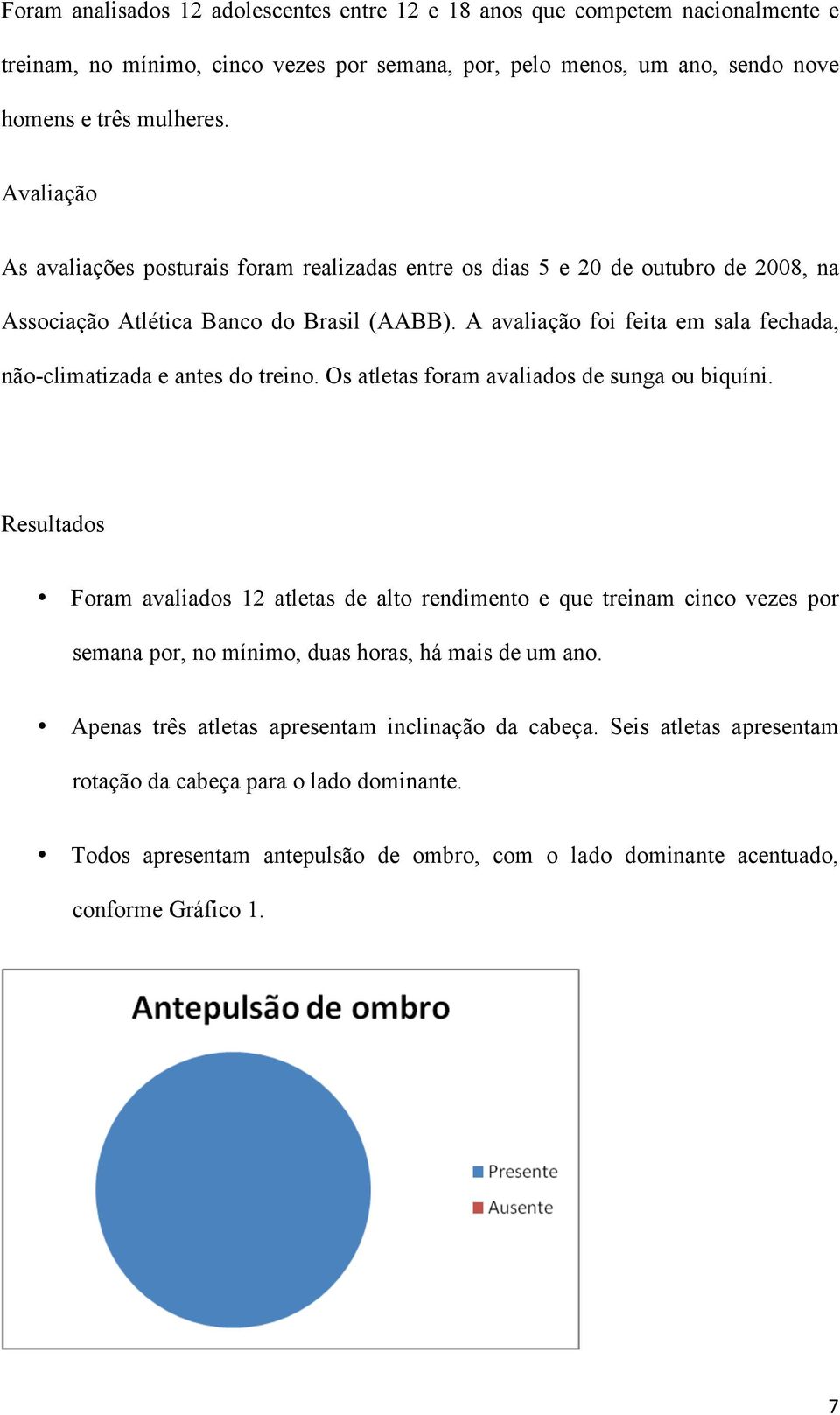 Foram analisados 12 adolescentes entre 12 e 18 anos que competem nacionalmente e treinam, no mínimo, cinco vezes por semana, por, pelo menos, um ano, sendo nove homens e três mulheres.

Avaliação

As avaliações posturais foram realizadas entre os dias 5 e 20 de outubro de 2008, na Associação Atlética Banco do Brasil (AABB). A avaliação foi feita em sala fechada, não-climatizada e antes do treino. Os atletas foram avaliados de sunga ou biquíni.

Resultados

• Foram avaliados 12 atletas de alto rendimento e que treinam cinco vezes por semana por, no mínimo, duas horas, há mais de um ano.

• Apenas três atletas apresentam inclinação da cabeça. Seis atletas apresentam rotação da cabeça para o lado dominante.

• Todos apresentam antepulsão de ombro, com o lado dominante acentuado, conforme Gráfico 1.

Antepulsão de ombro

Presente
Ausente

7